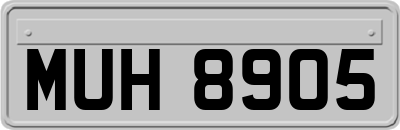 MUH 8905